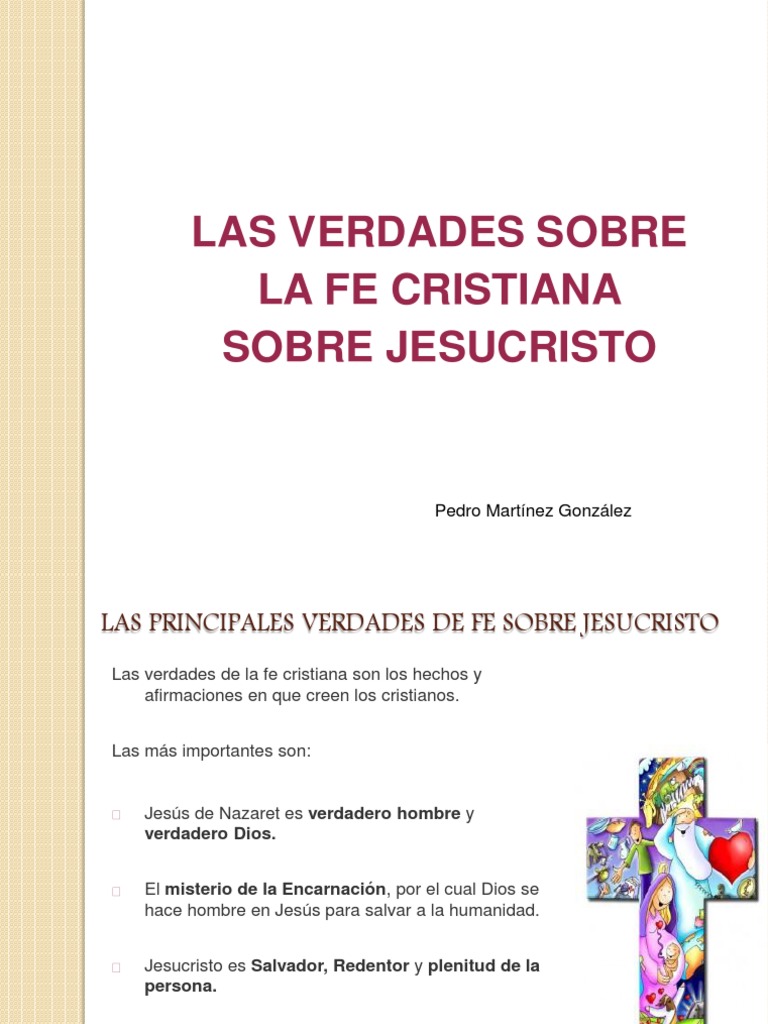 LAS VERDADES SOBRE LA FE CRISTIANA SOBRE JESUCRISTO

Pedro Martínez González

LAS PRINCIPALES VERDADES DE FE SOBRE JESUCRISTO

Las verdades de la fe cristiana son los hechos y afirmaciones en que creen los cristianos.

Las más importantes son:

☐ Jesús de Nazaret es verdadero hombre y verdadero Dios.

☐ El misterio de la Encarnación, por el cual Dios se hace hombre en Jesús para salvar a la humanidad.

☐ Jesucristo es Salvador, Redentor y plenitud de la persona.